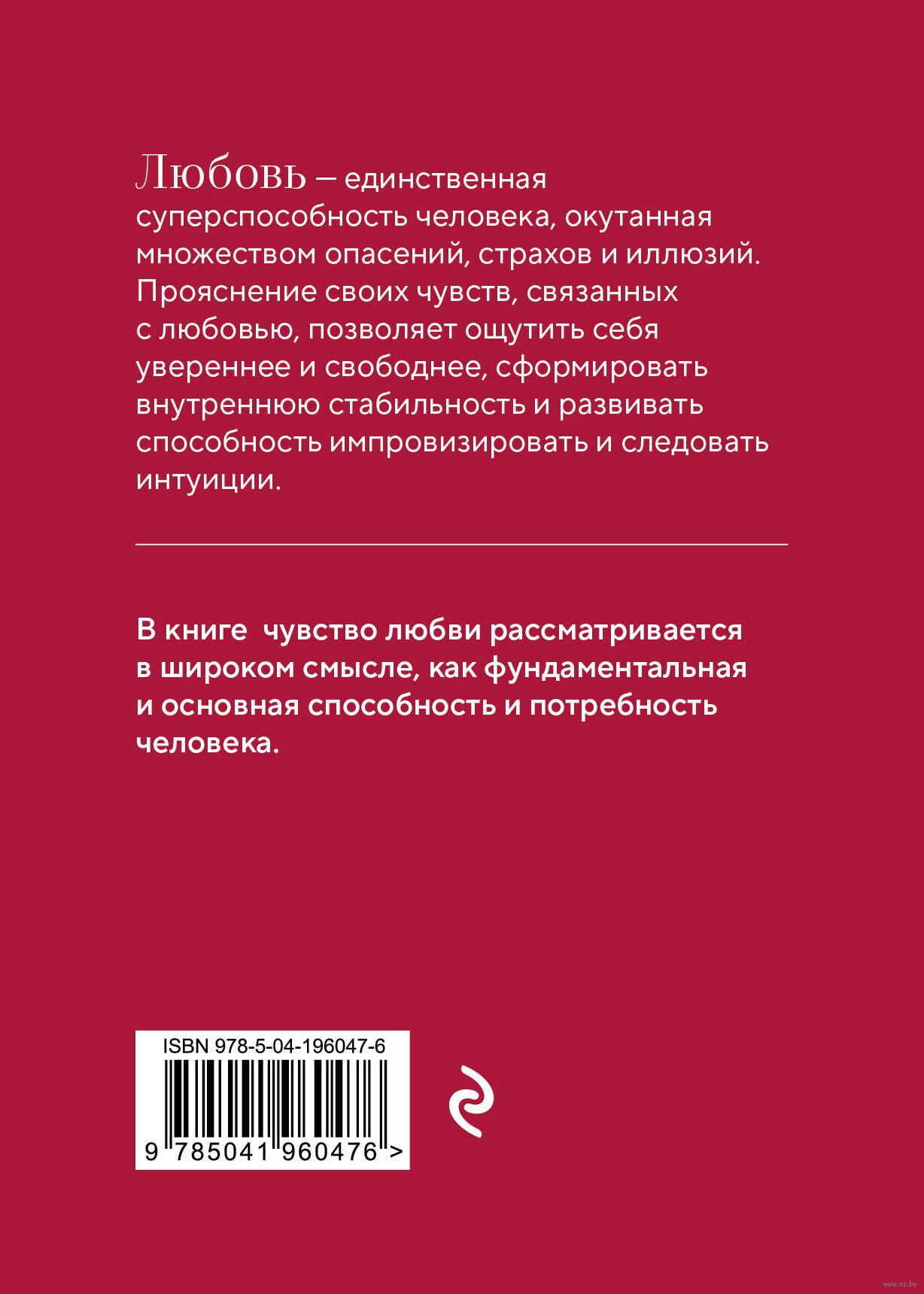 Любовь – единственная суперспособность человека, окутанная множеством опасений, страхов и иллюзий. Прояснение своих чувств, связанных с любовью, позволяет ощутить себя увереннее и свободнее, сформировать внутреннюю стабильность и развивать способность импровизировать и следовать интуиции.

В книге  чувство любви рассматривается в широком смысле, как фундаментальная и основная способность и потребность человека.

ISBN 978-5-04-196047-6

9 785041 960476 >

www.oz.by